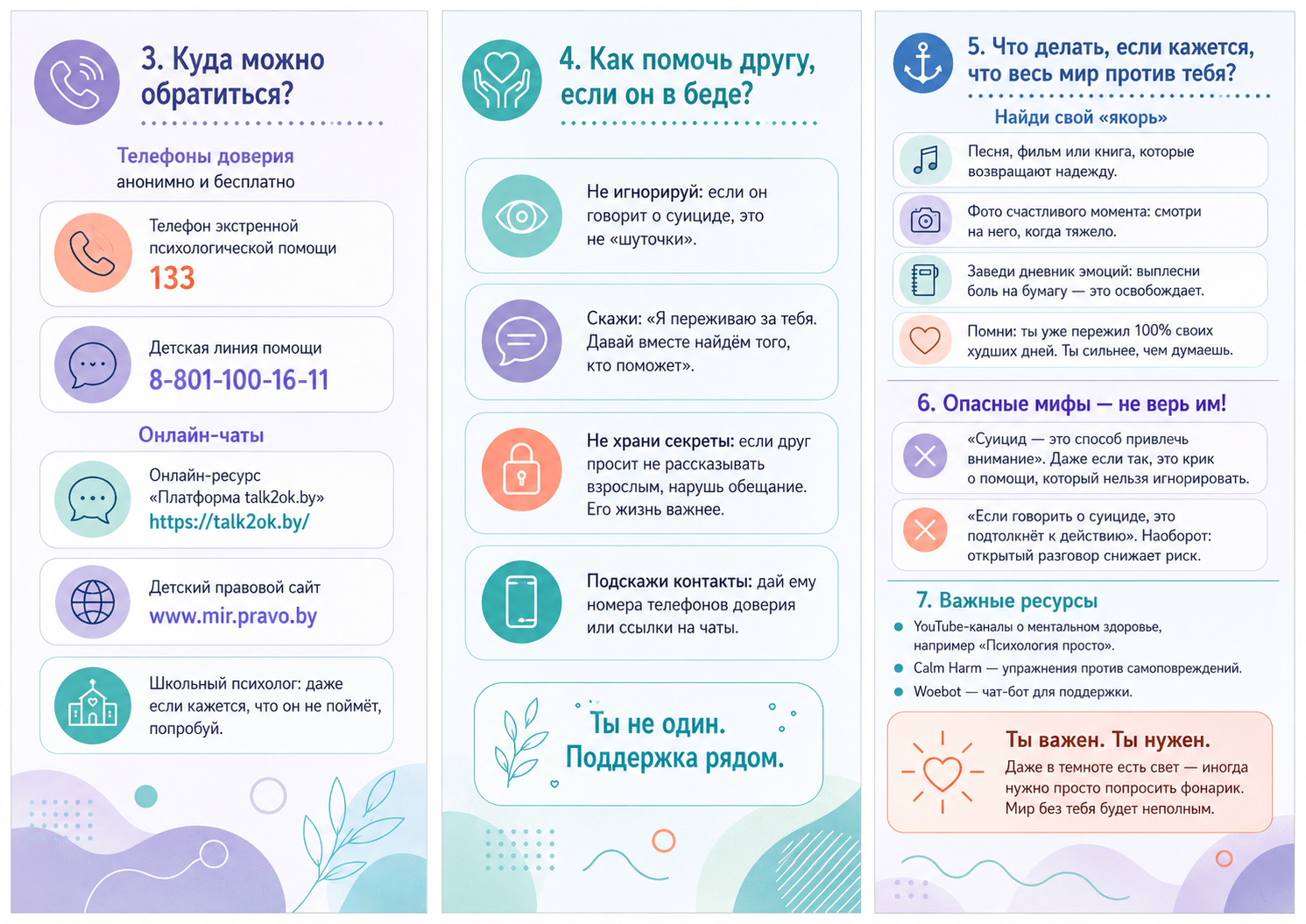 3. Куда можно обратиться?

Телефоны доверия
анонимно и бесплатно

Телефон экстренной психологической помощи
133

Детская линия помощи
8-801-100-16-11

Онлайн-чаты

Онлайн-ресурс «Платформа talk2ok.by»
https://talk2ok.by/

Детский правовой сайт
www.mir.pravo.by

Школьный психолог: даже если кажется, что он не поймёт, попробуй.

4. Как помочь другу, если он в беде?

Не игнорируй: если он говорит о суициде, это не «шуточки».

Скажи: «Я переживаю за тебя. Давай вместе найдём того, кто поможет».

Не храни секреты: если друг просит не рассказывать взрослым, нарушь обещание. Его жизнь важнее.

Подскажи контакты: дай ему номера телефонов доверия или ссылки на чаты.

Ты не один. Поддержка рядом.

5. Что делать, если кажется, что весь мир против тебя?

Найди свой «якорь»

Песня, фильм или книга, которые возвращают надежду.

Фото счастливого момента: смотри на него, когда тяжело.

Заведи дневник эмоций: выплесни боль на бумагу — это освобождает.

Помни: ты уже пережил 100% своих худших дней. Ты сильнее, чем думаешь.

6. Опасные мифы — не верь им!

«Суицид — это способ привлечь внимание». Даже если так, это крик о помощи, который нельзя игнорировать.

«Если говорить о суициде, это подтолкнёт к действию». Наоборот: открытый разговор снижает риск.

7. Важные ресурсы

YouTube-каналы о ментальном здоровье, например «Психология просто».
Calm Harm — упражнения против самоповреждений.
Woebot — чат-бот для поддержки.

Ты важен. Ты нужен.
Даже в темноте есть свет — иногда нужно просто попросить фонарик. Мир без тебя будет неполным.